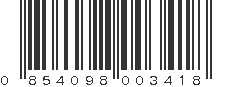 0 854098 003418